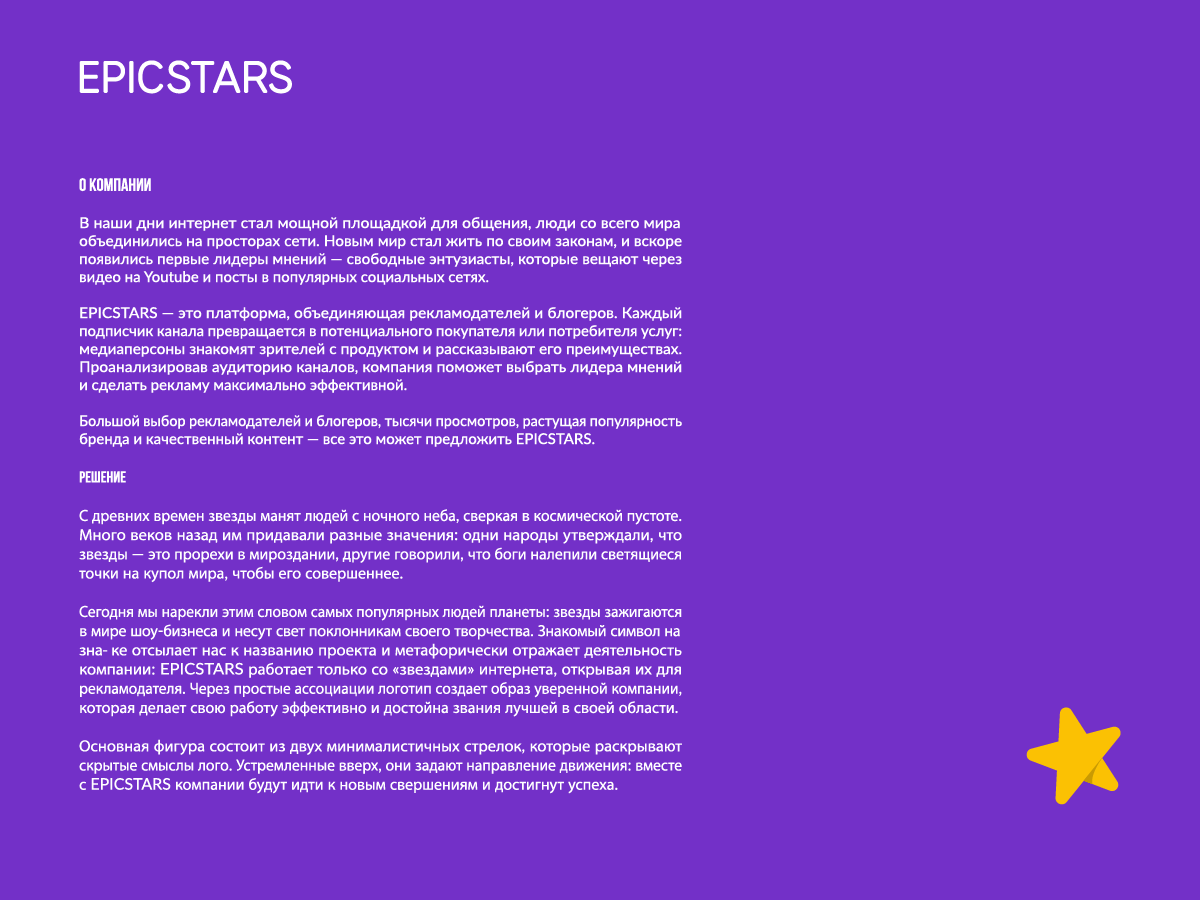 EPICSTARS

О КОМПАНИИ

В наши дни интернет стал мощной площадкой для общения, люди со всего мира объединились на просторах сети. Новым мир стал жить по своим законам, и вскоре появились первые лидеры мнений — свободные энтузиасты, которые вещают через видео на Youtube и посты в популярных социальных сетях.

EPICSTARS — это платформа, объединяющая рекламодателей и блогеров. Каждый подписчик канала превращается в потенциального покупателя или потребителя услуг: медиаперсоны знакомят зрителей с продуктом и рассказывают его преимуществах. Проанализировав аудиторию каналов, компания поможет выбрать лидера мнений и сделать рекламу максимально эффективной.

Большой выбор рекламодателей и блогеров, тысячи просмотров, растущая популярность бренда и качественный контент — все это может предложить EPICSTARS.

РЕШЕНИЕ

С древних времен звезды манят людей с ночного неба, сверкая в космической пустоте. Много веков назад им придавали разные значения: одни народы утверждали, что звезды — это прорехи в мироздании, другие говорили, что боги налепили светящиеся точки на купол мира, чтобы его совершеннее.

Сегодня мы нарекли этим словом самых популярных людей планеты: звезды зажигаются в мире шоу-бизнеса и несут свет поклонникам своего творчества. Знакомый символ на зна- ке отсылает нас к названию проекта и метафорически отражает деятельность компании: EPICSTARS работает только со «звездами» интернета, открывая их для рекламодателя. Через простые ассоциации логотип создает образ уверенной компании, которая делает свою работу эффективно и достойна звания лучшей в своей области.

Основная фигура состоит из двух минималистичных стрелок, которые раскрывают скрытые смыслы лого. Устремленные вверх, они задают направление движения: вместе с EPICSTARS компании будут идти к новым свершениям и достигнут успеха.